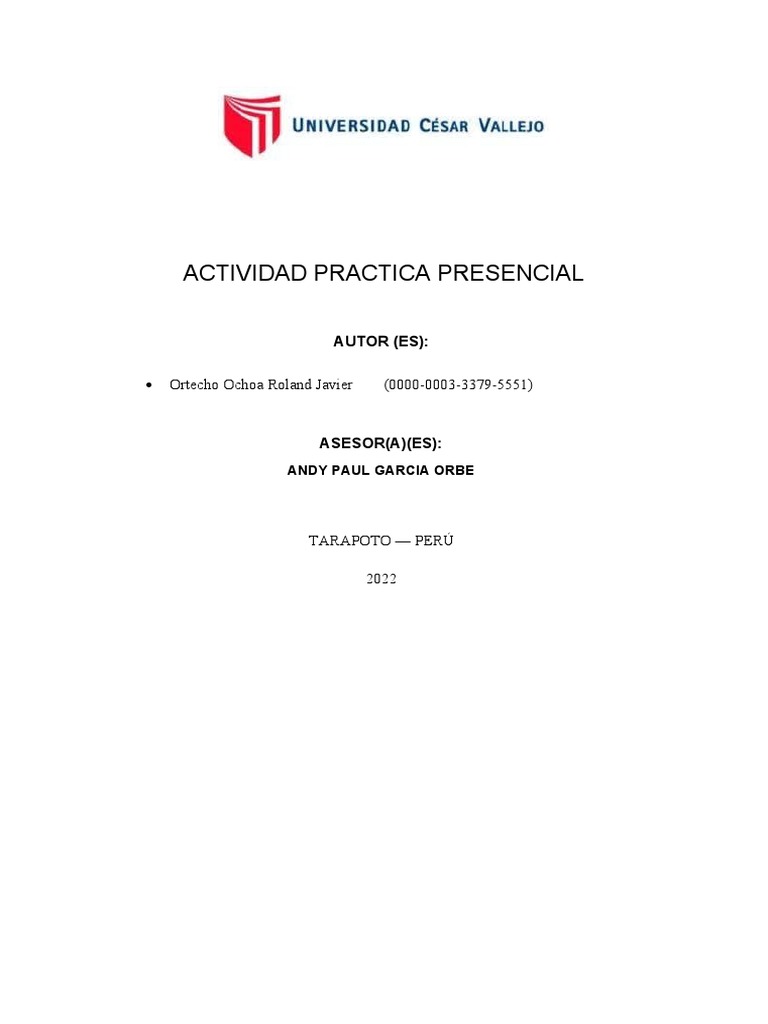 UNIVERSIDAD CÉSAR VALLEJO

ACTIVIDAD PRACTICA PRESENCIAL

AUTOR (ES):

• Ortecho Ochoa Roland Javier (0000-0003-3379-5551)

ASESOR(A)(ES):

ANDY PAUL GARCIA ORBE

TARAPOTO — PERÚ

2022